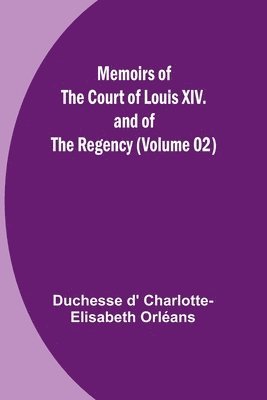 Memoirs of
The Court of Louis XIV.
and of
The Regency (Volume 02)

Duchesse d' Charlotte-Elisabeth Orléans